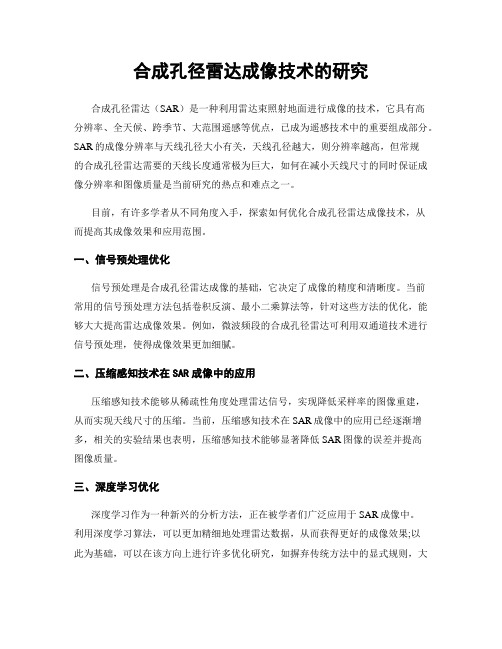 合成孔径雷达成像技术的研究

合成孔径雷达（SAR）是一种利用雷达束照射地面进行成像的技术，它具有高分辨率、全天候、跨季节、大范围遥感等优点，已成为遥感技术中的重要组成部分。SAR的成像分辨率与天线孔径大小有关，天线孔径越大，则分辨率越高，但常规的合成孔径雷达需要的天线长度通常极为巨大，如何在减小天线尺寸的同时保证成像分辨率和图像质量是当前研究的热点和难点之一。

目前，有许多学者从不同角度入手，探索如何优化合成孔径雷达成像技术，从而提高其成像效果和应用范围。

一、信号预处理优化

信号预处理是合成孔径雷达成像的基础，它决定了成像的精度和清晰度。当前常用的信号预处理方法包括卷积反演、最小二乘算法等，针对这些方法的优化，能够大大提高雷达成像效果。例如，微波频段的合成孔径雷达可利用双通道技术进行信号预处理，使得成像效果更加细腻。

二、压缩感知技术在SAR成像中的应用

压缩感知技术能够从稀疏性角度处理雷达信号，实现降低采样率的图像重建，从而实现天线尺寸的压缩。当前，压缩感知技术在SAR成像中的应用已经逐渐增多，相关的实验结果也表明，压缩感知技术能够显著降低SAR图像的误差并提高图像质量。

三、深度学习优化

深度学习作为一种新兴的分析方法，正在被学者们广泛应用于SAR成像中。利用深度学习算法，可以更加精细地处理雷达数据，从而获得更好的成像效果;以此为基础，可以在该方向上进行许多优化研究，如摒弃传统方法中的显式规则，大